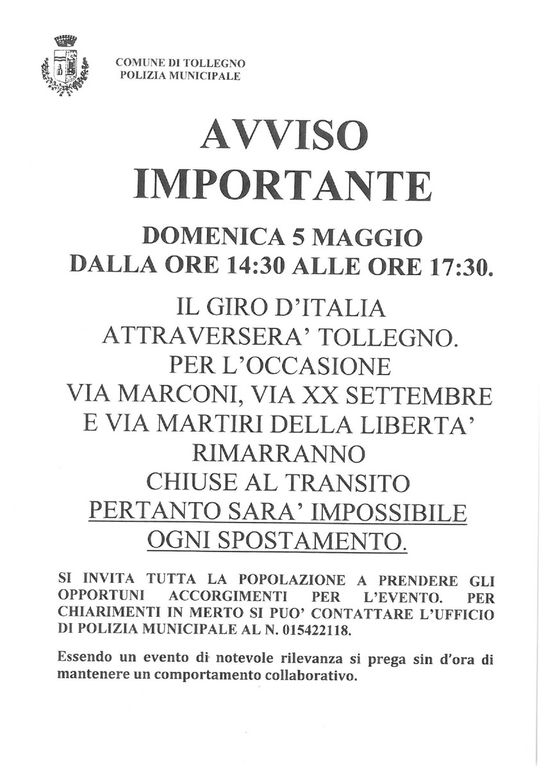 COMUNE DI TOLLEGNO
POLIZIA MUNICIPALE

AVVISO IMPORTANTE

DOMENICA 5 MAGGIO
DALLA ORE 14:30 ALLE ORE 17:30.

IL GIRO D'ITALIA ATTRAVERSERA' TOLLEGNO. PER L'OCCASIONE VIA MARCONI, VIA XX SETTEMBRE E VIA MARTIRI DELLA LIBERTA' RIMARRANNO CHIUSE AL TRANSITO PERTANTO SARA' IMPOSSIBILE OGNI SPOSTAMENTO.

SI INVITA TUTTA LA POPOLAZIONE A PRENDERE GLI OPPORTUNI ACCORGIMENTI PER L'EVENTO. PER CHIARIMENTI IN MERTO SI PUO' CONTATTARE L'UFFICIO DI POLIZIA MUNICIPALE AL N. 015422118.

Essendo un evento di notevole rilevanza si prega sin d'ora di mantenere un comportamento collaborativo.